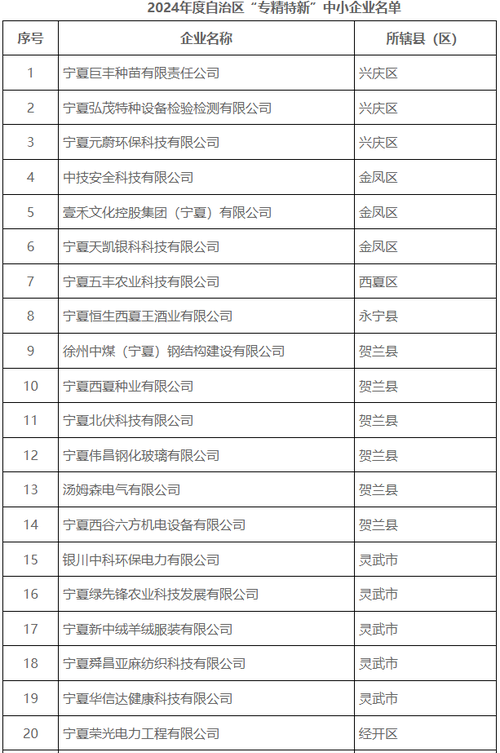 2024年度自治区“专精特新”中小企业名单

| 序号 | 企业名称 | 所辖县（区） |
|---|---|---|
| 1 | 宁夏巨丰种苗有限责任公司 | 兴庆区 |
| 2 | 宁夏弘茂特种设备检验检测有限公司 | 兴庆区 |
| 3 | 宁夏元蔚环保科技有限公司 | 兴庆区 |
| 4 | 中技安全科技有限公司 | 金凤区 |
| 5 | 壹禾文化控股集团（宁夏）有限公司 | 金凤区 |
| 6 | 宁夏天凯银科科技有限公司 | 金凤区 |
| 7 | 宁夏五丰农业科技有限公司 | 西夏区 |
| 8 | 宁夏恒生西夏王酒业有限公司 | 永宁县 |
| 9 | 徐州中煤（宁夏）钢结构建设有限公司 | 贺兰县 |
| 10 | 宁夏西夏种业有限公司 | 贺兰县 |
| 11 | 宁夏北伏科技有限公司 | 贺兰县 |
| 12 | 宁夏伟昌钢化玻璃有限公司 | 贺兰县 |
| 13 | 汤姆森电气有限公司 | 贺兰县 |
| 14 | 宁夏西谷六方机电设备有限公司 | 贺兰县 |
| 15 | 银川中科环保电力有限公司 | 灵武市 |
| 16 | 宁夏绿先锋农业科技发展有限公司 | 灵武市 |
| 17 | 宁夏新中绒羊绒服装有限公司 | 灵武市 |
| 18 | 宁夏舜昌亚麻纺织科技有限公司 | 灵武市 |
| 19 | 宁夏华信达健康科技有限公司 | 灵武市 |
| 20 | 宁夏荣光电力工程有限公司 | 经开区 |